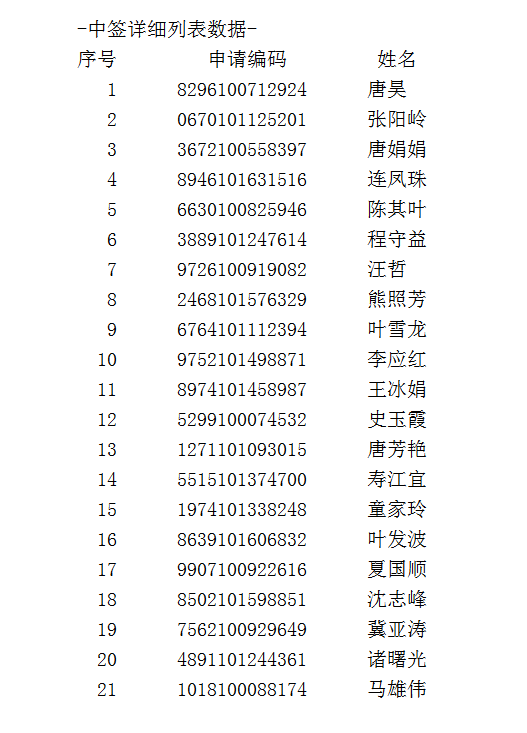 -中签详细列表数据-

| 序号 | 申请编码 | 姓名 |
|---|---|---|
| 1 | 8296100712924 | 唐昊 |
| 2 | 0670101125201 | 张阳岭 |
| 3 | 3672100558397 | 唐娟娟 |
| 4 | 8946101631516 | 连凤珠 |
| 5 | 6630100825946 | 陈其叶 |
| 6 | 3889101247614 | 程守益 |
| 7 | 9726100919082 | 汪哲 |
| 8 | 2468101576329 | 熊照芳 |
| 9 | 6764101112394 | 叶雪龙 |
| 10 | 9752101498871 | 李应红 |
| 11 | 8974101458987 | 王冰娟 |
| 12 | 5299100074532 | 史玉霞 |
| 13 | 1271101093015 | 唐芳艳 |
| 14 | 5515101374700 | 寿江宜 |
| 15 | 1974101338248 | 童家玲 |
| 16 | 8639101606832 | 叶发波 |
| 17 | 9907100922616 | 夏国顺 |
| 18 | 8502101598851 | 沈志峰 |
| 19 | 7562100929649 | 冀亚涛 |
| 20 | 4891101244361 | 诸曙光 |
| 21 | 1018100088174 | 马雄伟 |